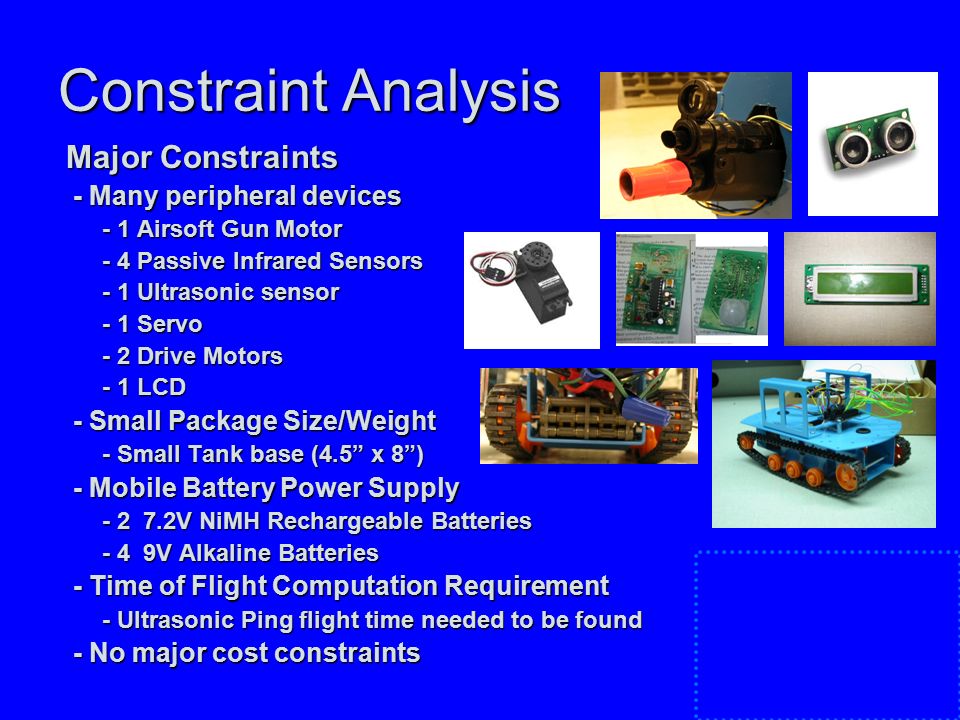 Constraint Analysis

Major Constraints

- Many peripheral devices

- 1 Airsoft Gun Motor

- 4 Passive Infrared Sensors

- 1 Ultrasonic sensor

- 1 Servo

- 2 Drive Motors

- 1 LCD

- Small Package Size/Weight

- Small Tank base (4.5” x 8”)

- Mobile Battery Power Supply

- 2 7.2V NiMH Rechargeable Batteries

- 4 9V Alkaline Batteries

- Time of Flight Computation Requirement

- Ultrasonic Ping flight time needed to be found

- No major cost constraints